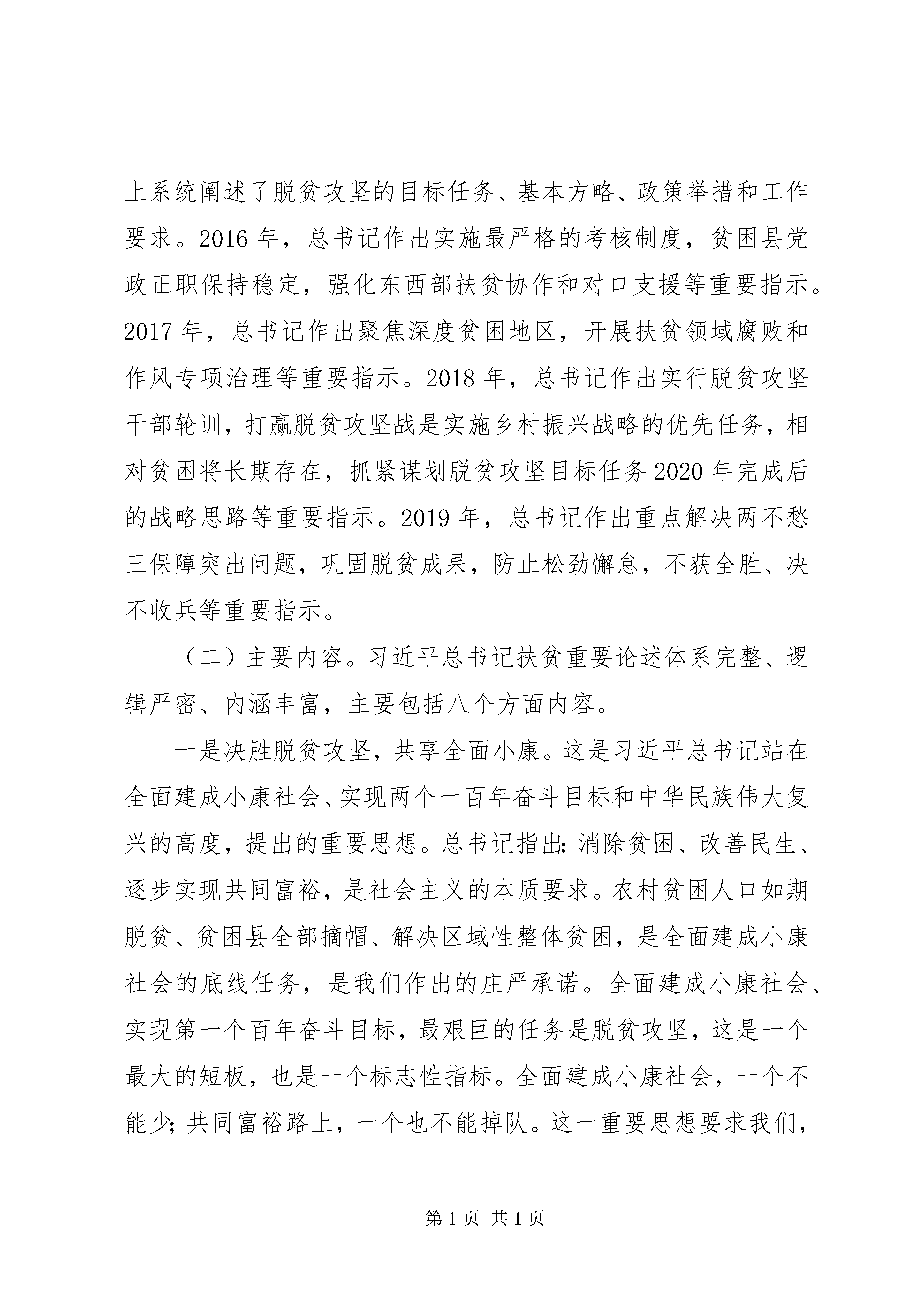 上系统阐述了脱贫攻坚的目标任务、基本方略、政策举措和工作要求。2016 年，总书记作出实施最严格的考核制度，贫困县党政正职保持稳定，强化东西部扶贫协作和对口支援等重要指示。2017 年，总书记作出聚焦深度贫困地区，开展扶贫领域腐败和作风专项治理等重要指示。2018 年，总书记作出实行脱贫攻坚干部轮训，打赢脱贫攻坚战是实施乡村振兴战略的优先任务，相对贫困将长期存在，抓紧谋划脱贫攻坚目标任务 2020 年完成后的战略思路等重要指示。2019 年，总书记作出重点解决两不愁三保障突出问题，巩固脱贫成果，防止松劲懈怠，不获全胜、决不收兵等重要指示。

（二）主要内容。习近平总书记扶贫重要论述体系完整、逻辑严密、内涵丰富，主要包括八个方面内容。

一是决胜脱贫攻坚，共享全面小康。这是习近平总书记站在全面建成小康社会、实现两个一百年奋斗目标和中华民族伟大复兴的高度，提出的重要思想。总书记指出：消除贫困、改善民生、逐步实现共同富裕，是社会主义的本质要求。农村贫困人口如期脱贫、贫困县全部摘帽、解决区域性整体贫困，是全面建成小康社会的底线任务，是我们作出的庄严承诺。全面建成小康社会、实现第一个百年奋斗目标，最艰巨的任务是脱贫攻坚，这是一个最大的短板，也是一个标志性指标。全面建成小康社会，一个不能少；共同富裕路上，一个也不能掉队。这一重要思想要求我们，

第 1 页 共 1 页